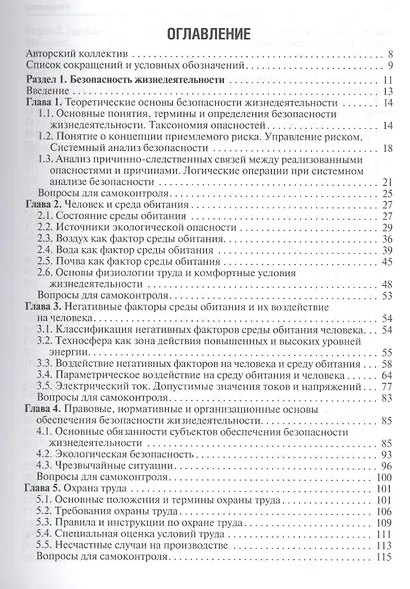 ОГЛАВЛЕНИЕ

Авторский коллектив . . . 8
Список сокращений и условных обозначений . . . 9

Раздел 1. Безопасность жизнедеятельности . . . 11
Введение . . . 13
Глава 1. Теоретические основы безопасности жизнедеятельности . . . 14
1.1. Основные понятия, термины и определения безопасности жизнедеятельности. Таксономия опасностей . . . 14
1.2. Понятие о концепции приемлемого риска. Управление риском. Системный анализ безопасности . . . 18
1.3. Анализ причинно-следственных связей между реализованными опасностями и причинами. Логические операции при системном анализе безопасности . . . 21
Вопросы для самоконтроля . . . 25
Глава 2. Человек и среда обитания . . . 27
2.1. Состояние среды обитания . . . 27
2.2. Источники экологической опасности . . . 29
2.3. Воздух как фактор среды обитания . . . 36
2.4. Вода как фактор среды обитания . . . 39
2.5. Почва как фактор среды обитания . . . 45
2.6. Основы физиологии труда и комфортные условия жизнедеятельности . . . 48
Вопросы для самоконтроля . . . 53
Глава 3. Негативные факторы среды обитания и их воздействие на человека . . . 54
3.1. Классификация негативных факторов среды обитания человека . . . 54
3.2. Техносфера как зона действия повышенных и высоких уровней энергии . . . 55
3.3. Воздействие негативных факторов на человека и среду обитания . . . 58
3.4. Параметрическое воздействие на среду обитания и человека . . . 64
3.5. Электрический ток. Допустимые значения токов и напряжений . . . 77
Вопросы для самоконтроля . . . 83
Глава 4. Правовые, нормативные и организационные основы обеспечения безопасности жизнедеятельности . . . 85
4.1. Основные обязанности субъектов обеспечения безопасности жизнедеятельности . . . 85
4.2. Экологическая безопасность . . . 93
4.3. Чрезвычайные ситуации . . . 96
Вопросы для самоконтроля . . . 100
Глава 5. Охрана труда . . . 101
5.1. Основные положения и термины охраны труда . . . 101
5.2. Требования охраны труда . . . 106
5.3. Правила и инструкции по охране труда . . . 109
5.4. Специальная оценка условий труда . . . 111
5.5. Несчастные случаи на производстве . . . 113
Вопросы для самоконтроля . . . 115